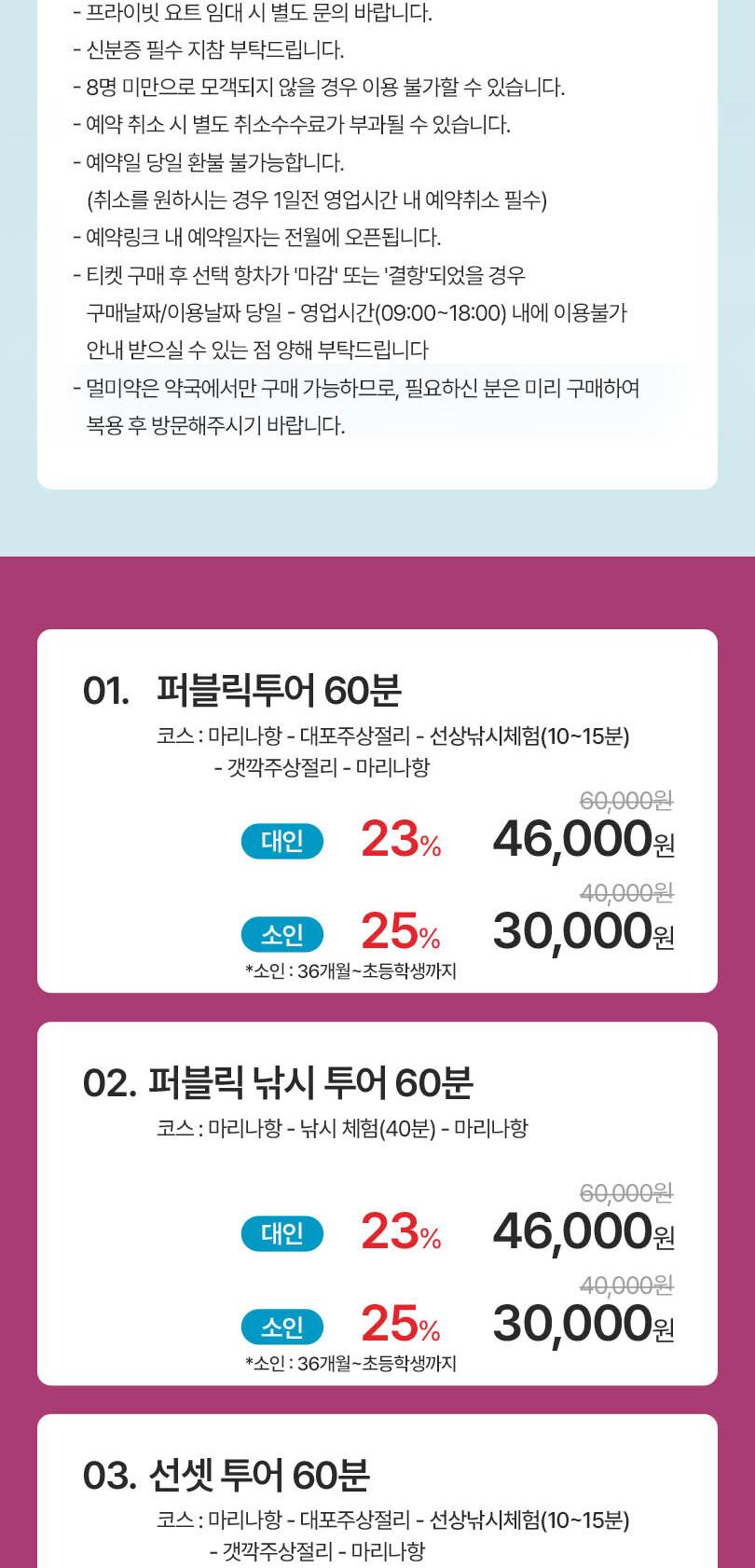 - 프라이빗 요트 임대 시 별도 문의 바랍니다.
- 신분증 필수 지참 부탁드립니다.
- 8명 미만으로 모객되지 않을 경우 이용 불가할 수 있습니다.
- 예약 취소 시 별도 취소수수료가 부과될 수 있습니다.
- 예약일 당일 환불 불가능합니다.
(취소를 원하시는 경우 1일전 영업시간 내 예약취소 필수)
- 예약링크 내 예약일자는 전월에 오픈됩니다.
- 티켓 구매 후 선택 항차가 '마감' 또는 '결항'되었을 경우 구매날짜/이용날짜 당일 - 영업시간(09:00~18:00) 내에 이용불가 안내 받으실 수 있는 점 양해 부탁드립니다
- 멀미약은 약국에서만 구매 가능하므로, 필요하신 분은 미리 구매하여 복용 후 방문해주시기 바랍니다.

01. 퍼블릭투어 60분

코스 : 마리나항 - 대포주상절리 - 선상낚시체험(10~15분)
- 갯깍주상절리 - 마리나항

60,000원
대인 23% 46,000원
40,000원
소인 25% 30,000원
*소인 : 36개월~초등학생까지

02. 퍼블릭 낚시 투어 60분

코스 : 마리나항 - 낚시 체험(40분) - 마리나항

60,000원
대인 23% 46,000원
40,000원
소인 25% 30,000원
*소인 : 36개월~초등학생까지

03. 선셋 투어 60분

코스 : 마리나항 - 대포주상절리 - 선상낚시체험(10~15분)
- 갯깍주상절리 - 마리나항